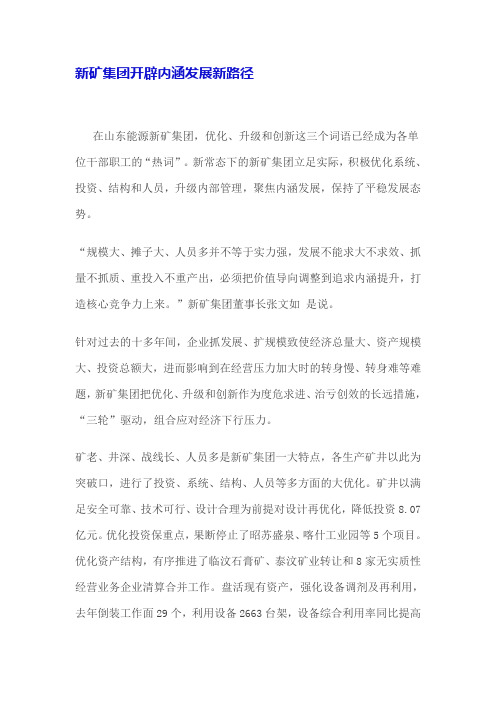 新矿集团开辟内涵发展新路径

在山东能源新矿集团，优化、升级和创新这三个词语已经成为各单位干部职工的“热词”。新常态下的新矿集团立足实际，积极优化系统、投资、结构和人员，升级内部管理，聚焦内涵发展，保持了平稳发展态势。

“规模大、摊子大、人员多并不等于实力强，发展不能求大不求效、抓量不抓质、重投入不重产出，必须把价值导向调整到追求内涵提升，打造核心竞争力上来。”新矿集团董事长张文如 是说。

针对过去的十多年间，企业抓发展、扩规模致使经济总量大、资产规模大、投资总额大，进而影响到在经营压力加大时的转身慢、转身难等难题，新矿集团把优化、升级和创新作为度危求进、治亏创效的长远措施，“三轮”驱动，组合应对经济下行压力。

矿老、井深、战线长、人员多是新矿集团一大特点，各生产矿井以此为突破口，进行了投资、系统、结构、人员等多方面的大优化。矿井以满足安全可靠、技术可行、设计合理为前提对设计再优化，降低投资 8.07 亿元。优化投资保重点，果断停止了昭苏盛泉、喀什工业园等 5 个项目。优化资产结构，有序推进了临汶石膏矿、泰汶矿业转让和 8 家无实质性经营业务企业清算合并工作。盘活现有资产，强化设备调剂及再利用，去年倒装工作面 29 个，利用设备 2663 台架，设备综合利用率同比提高